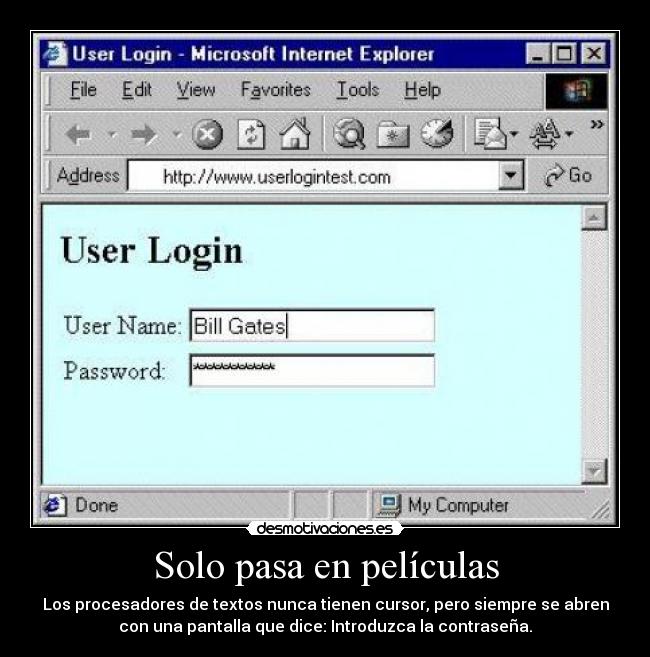 User Login - Microsoft Internet Explorer

File Edit View Favorites Tools Help

Address http://www.userlogintest.com Go

User Login

User Name: Bill Gates

Password: **********

Done My Computer

desmotivaciones.es

Solo pasa en películas

Los procesadores de textos nunca tienen cursor, pero siempre se abren con una pantalla que dice: Introduzca la contraseña.